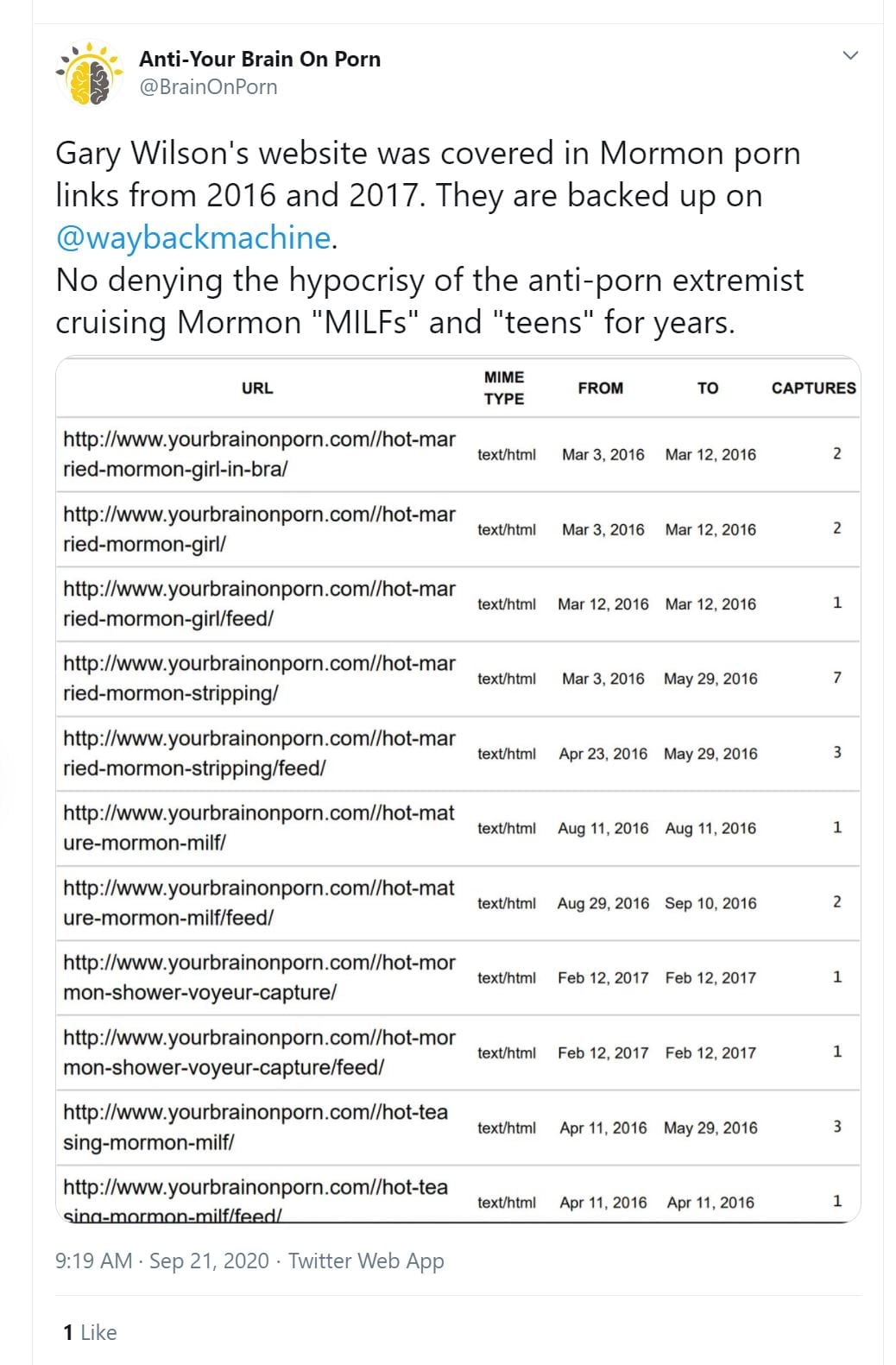 Anti-Your Brain On Porn
@BrainOnPorn

Gary Wilson's website was covered in Mormon porn links from 2016 and 2017. They are backed up on @waybackmachine.
No denying the hypocrisy of the anti-porn extremist cruising Mormon "MILFs" and "teens" for years.

| URL | MIME TYPE | FROM | TO | CAPTURES |
|---|---|---|---|---|
| http://www.yourbrainonporn.com//hot-married-mormon-girl-in-bra/ | text/html | Mar 3, 2016 | Mar 12, 2016 | 2 |
| http://www.yourbrainonporn.com//hot-married-mormon-girl/ | text/html | Mar 3, 2016 | Mar 12, 2016 | 2 |
| http://www.yourbrainonporn.com//hot-married-mormon-girl/feed/ | text/html | Mar 12, 2016 | Mar 12, 2016 | 1 |
| http://www.yourbrainonporn.com//hot-married-mormon-stripping/ | text/html | Mar 3, 2016 | May 29, 2016 | 7 |
| http://www.yourbrainonporn.com//hot-married-mormon-stripping/feed/ | text/html | Apr 23, 2016 | May 29, 2016 | 3 |
| http://www.yourbrainonporn.com//hot-mature-mormon-milf/ | text/html | Aug 11, 2016 | Aug 11, 2016 | 1 |
| http://www.yourbrainonporn.com//hot-mature-mormon-milf/feed/ | text/html | Aug 29, 2016 | Sep 10, 2016 | 2 |
| http://www.yourbrainonporn.com//hot-mormon-shower-voyeur-capture/ | text/html | Feb 12, 2017 | Feb 12, 2017 | 1 |
| http://www.yourbrainonporn.com//hot-mormon-shower-voyeur-capture/feed/ | text/html | Feb 12, 2017 | Feb 12, 2017 | 1 |
| http://www.yourbrainonporn.com//hot-teasing-mormon-milf/ | text/html | Apr 11, 2016 | May 29, 2016 | 3 |
| http://www.yourbrainonporn.com//hot-teasing-mormon-milf/feed/ | text/html | Apr 11, 2016 | Apr 11, 2016 | 1 |

9:19 AM · Sep 21, 2020 · Twitter Web App

1 Like